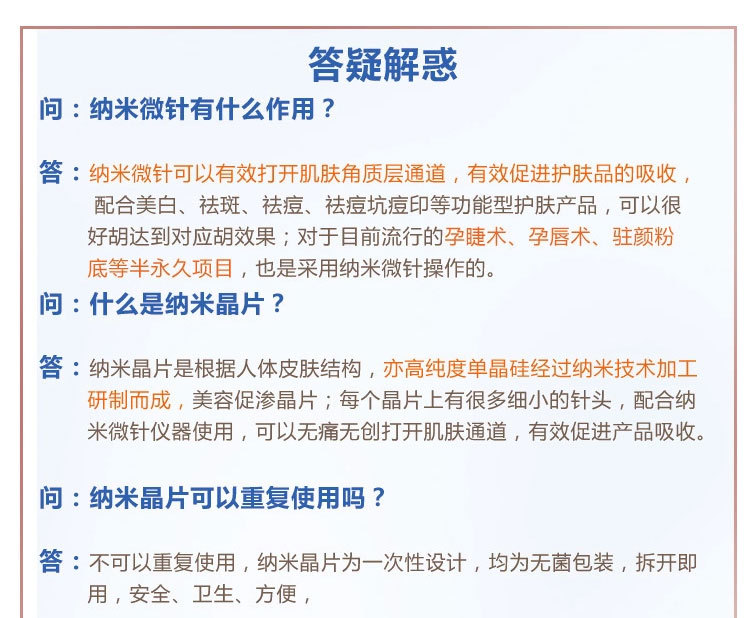 答疑解惑

问：纳米微针有什么作用？

答：纳米微针可以有效打开肌肤角质层通道，有效促进护肤品的吸收，配合美白、祛斑、祛痘、祛痘坑痘印等功能型护肤产品，可以很好胡达到对应胡效果；对于目前流行的孕睫术、孕唇术、驻颜粉底等半永久项目，也是采用纳米微针操作的。

问：什么是纳米晶片？

答：纳米晶片是根据人体皮肤结构，亦高纯度单晶硅经过纳米技术加工研制而成，美容促渗晶片；每个晶片上有很多细小的针头，配合纳米微针仪器使用，可以无痛无创打开肌肤通道，有效促进产品吸收。

问：纳米晶片可以重复使用吗？

答：不可以重复使用，纳米晶片为一次性设计，均为无菌包装，拆开即用，安全、卫生、方便，